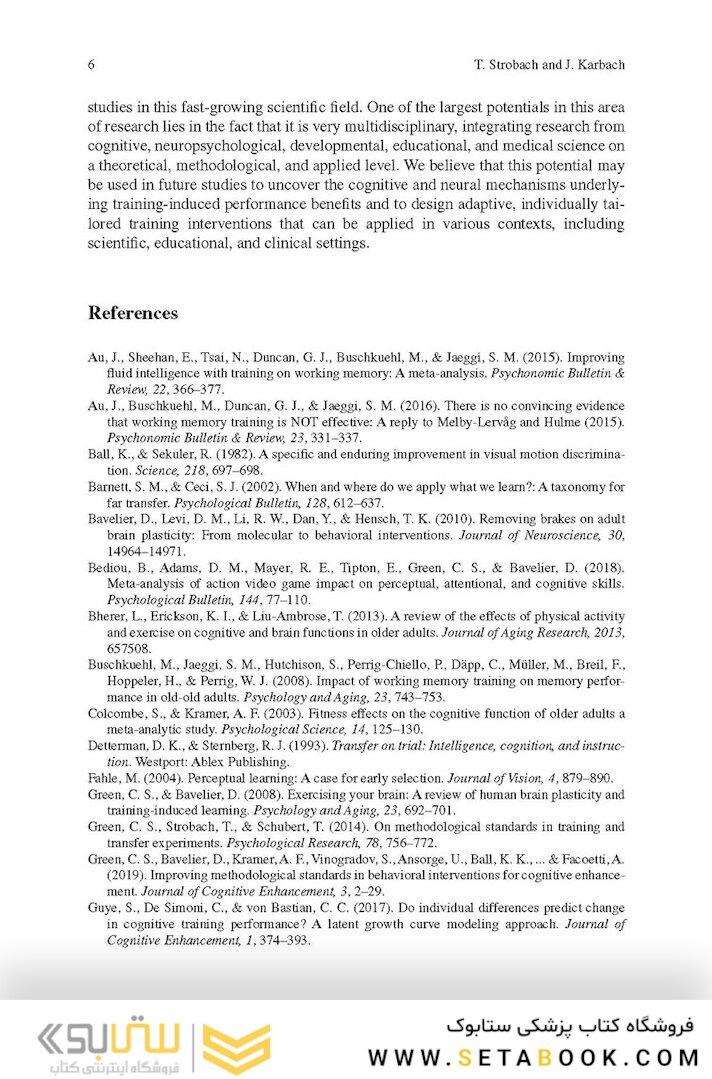 6 T. Strobach and J. Karbach

studies in this fast-growing scientific field. One of the largest potentials in this area of research lies in the fact that it is very multidisciplinary, integrating research from cognitive, neuropsychological, developmental, educational, and medical science on a theoretical, methodological, and applied level. We believe that this potential may be used in future studies to uncover the cognitive and neural mechanisms underlying training-induced performance benefits and to design adaptive, individually tailored training interventions that can be applied in various contexts, including scientific, educational, and clinical settings.

References

Au, J., Sheehan, E., Tsai, N., Duncan, G. J., Buschkuehl, M., & Jaeggi, S. M. (2015). Improving fluid intelligence with training on working memory: A meta-analysis. Psychonomic Bulletin & Review, 22, 366–377.
Au, J., Buschkuehl, M., Duncan, G. J., & Jaeggi, S. M. (2016). There is no convincing evidence that working memory training is NOT effective: A reply to Melby-Lervåg and Hulme (2015). Psychonomic Bulletin & Review, 23, 331–337.
Ball, K., & Sekuler, R. (1982). A specific and enduring improvement in visual motion discrimination. Science, 218, 697–698.
Barnett, S. M., & Ceci, S. J. (2002). When and where do we apply what we learn?: A taxonomy for far transfer. Psychological Bulletin, 128, 612–637.
Bavelier, D., Levi, D. M., Li, R. W., Dan, Y., & Hensch, T. K. (2010). Removing brakes on adult brain plasticity: From molecular to behavioral interventions. Journal of Neuroscience, 30, 14964–14971.
Bediou, B., Adams, D. M., Mayer, R. E., Tipton, E., Green, C. S., & Bavelier, D. (2018). Meta-analysis of action video game impact on perceptual, attentional, and cognitive skills. Psychological Bulletin, 144, 77–110.
Bherer, L., Erickson, K. I., & Liu-Ambrose, T. (2013). A review of the effects of physical activity and exercise on cognitive and brain functions in older adults. Journal of Aging Research, 2013, 657508.
Buschkuehl, M., Jaeggi, S. M., Hutchison, S., Perrig-Chiello, P., Däpp, C., Müller, M., Breil, F., Hoppeler, H., & Perrig, W. J. (2008). Impact of working memory training on memory performance in old-old adults. Psychology and Aging, 23, 743–753.
Colcombe, S., & Kramer, A. F. (2003). Fitness effects on the cognitive function of older adults a meta-analytic study. Psychological Science, 14, 125–130.
Detterman, D. K., & Sternberg, R. J. (1993). Transfer on trial: Intelligence, cognition, and instruction. Westport: Ablex Publishing.
Fahle, M. (2004). Perceptual learning: A case for early selection. Journal of Vision, 4, 879–890.
Green, C. S., & Bavelier, D. (2008). Exercising your brain: A review of human brain plasticity and training-induced learning. Psychology and Aging, 23, 692–701.
Green, C. S., Strobach, T., & Schubert, T. (2014). On methodological standards in training and transfer experiments. Psychological Research, 78, 756–772.
Green, C. S., Bavelier, D., Kramer, A. F., Vinogradov, S., Ansorge, U., Ball, K. K., ... & Facoetti, A. (2019). Improving methodological standards in behavioral interventions for cognitive enhancement. Journal of Cognitive Enhancement, 3, 2–29.
Guye, S., De Simoni, C., & von Bastian, C. C. (2017). Do individual differences predict change in cognitive training performance? A latent growth curve modeling approach. Journal of Cognitive Enhancement, 1, 374–393.

ستابوک فروشگاه اینترنتی کتاب
فروشگاه کتاب پزشکی ستابوک
WWW.SETABOOK.COM